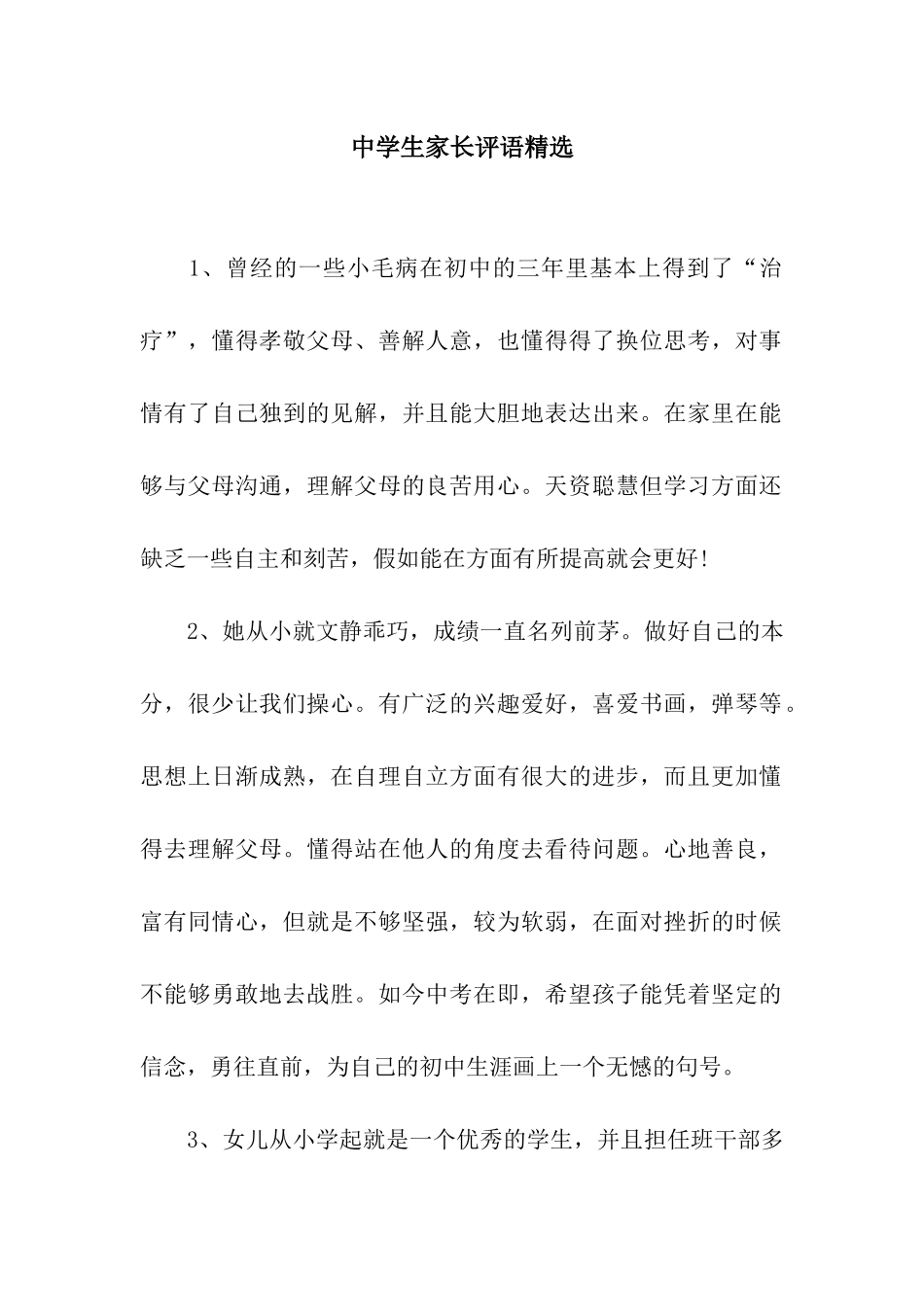 中学生家长评语精选

1、曾经的一些小毛病在初中的三年里基本上得到了“治疗”，懂得孝敬父母、善解人意，也懂得得了换位思考，对事情有了自己独到的见解，并且能大胆地表达出来。在家里在能够与父母沟通，理解父母的良苦用心。天资聪慧但学习方面还缺乏一些自主和刻苦，假如能在方面有所提高就会更好!

2、她从小就文静乖巧，成绩一直名列前茅。做好自己的本分，很少让我们操心。有广泛的兴趣爱好，喜爱书画，弹琴等。思想上日渐成熟，在自理自立方面有很大的进步，而且更加懂得去理解父母。懂得站在他人的角度去看待问题。心地善良，富有同情心，但就是不够坚强，较为软弱，在面对挫折的时候不能够勇敢地去战胜。如今中考在即，希望孩子能凭着坚定的信念，勇往直前，为自己的初中生涯画上一个无憾的句号。

3、女儿从小学起就是一个优秀的学生，并且担任班干部多